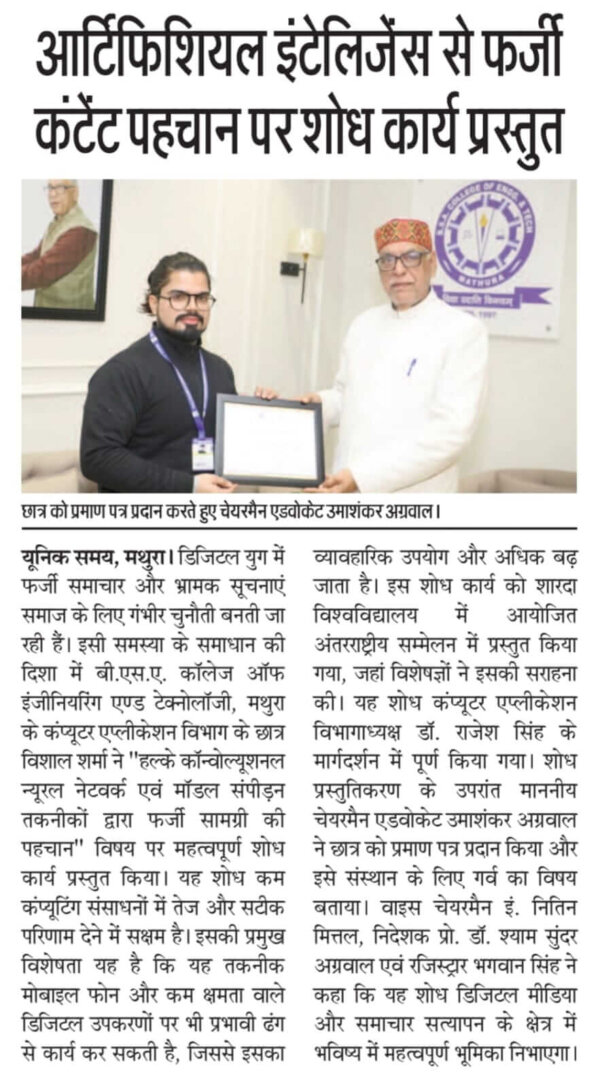 आर्टिफिशियल इंटेलिजेंस से फर्जी कंटेंट पहचान पर शोध कार्य प्रस्तुत

B.S.A. COLLEGE OF ENGG. & TECH. MATHURA

छात्र को प्रमाण पत्र प्रदान करते हुए चेयरमैन एडवोकेट उमाशंकर अग्रवाल।

यूनिक समय, मथुरा। डिजिटल युग में फर्जी समाचार और भ्रामक सूचनाएं समाज के लिए गंभीर चुनौती बनती जा रही हैं। इसी समस्या के समाधान की दिशा में बी.एस.ए. कॉलेज ऑफ इंजीनियरिंग एण्ड टेक्नोलॉजी, मथुरा के कंप्यूटर एप्लीकेशन विभाग के छात्र विशाल शर्मा ने "हल्के कॉन्वोल्यूशनल न्यूरल नेटवर्क एवं मॉडल संपीड़न तकनीकों द्वारा फर्जी सामग्री की पहचान" विषय पर महत्वपूर्ण शोध कार्य प्रस्तुत किया। यह शोध कम कंप्यूटिंग संसाधनों में तेज और सटीक परिणाम देने में सक्षम है। इसकी प्रमुख विशेषता यह है कि यह तकनीक मोबाइल फोन और कम क्षमता वाले डिजिटल उपकरणों पर भी प्रभावी ढंग से कार्य कर सकती है, जिससे इसका व्यावहारिक उपयोग और अधिक बढ़ जाता है। इस शोध कार्य को शारदा विश्वविद्यालय में आयोजित अंतरराष्ट्रीय सम्मेलन में प्रस्तुत किया गया, जहां विशेषज्ञों ने इसकी सराहना की। यह शोध कंप्यूटर एप्लीकेशन विभागाध्यक्ष डॉ. राजेश सिंह के मार्गदर्शन में पूर्ण किया गया। शोध प्रस्तुतिकरण के उपरांत माननीय चेयरमैन एडवोकेट उमाशंकर अग्रवाल ने छात्र को प्रमाण पत्र प्रदान किया और इसे संस्थान के लिए गर्व का विषय बताया। वाइस चेयरमैन इं. नितिन मित्तल, निदेशक प्रो. डॉ. श्याम सुंदर अग्रवाल एवं रजिस्ट्रार भगवान सिंह ने कहा कि यह शोध डिजिटल मीडिया और समाचार सत्यापन के क्षेत्र में भविष्य में महत्वपूर्ण भूमिका निभाएगा।